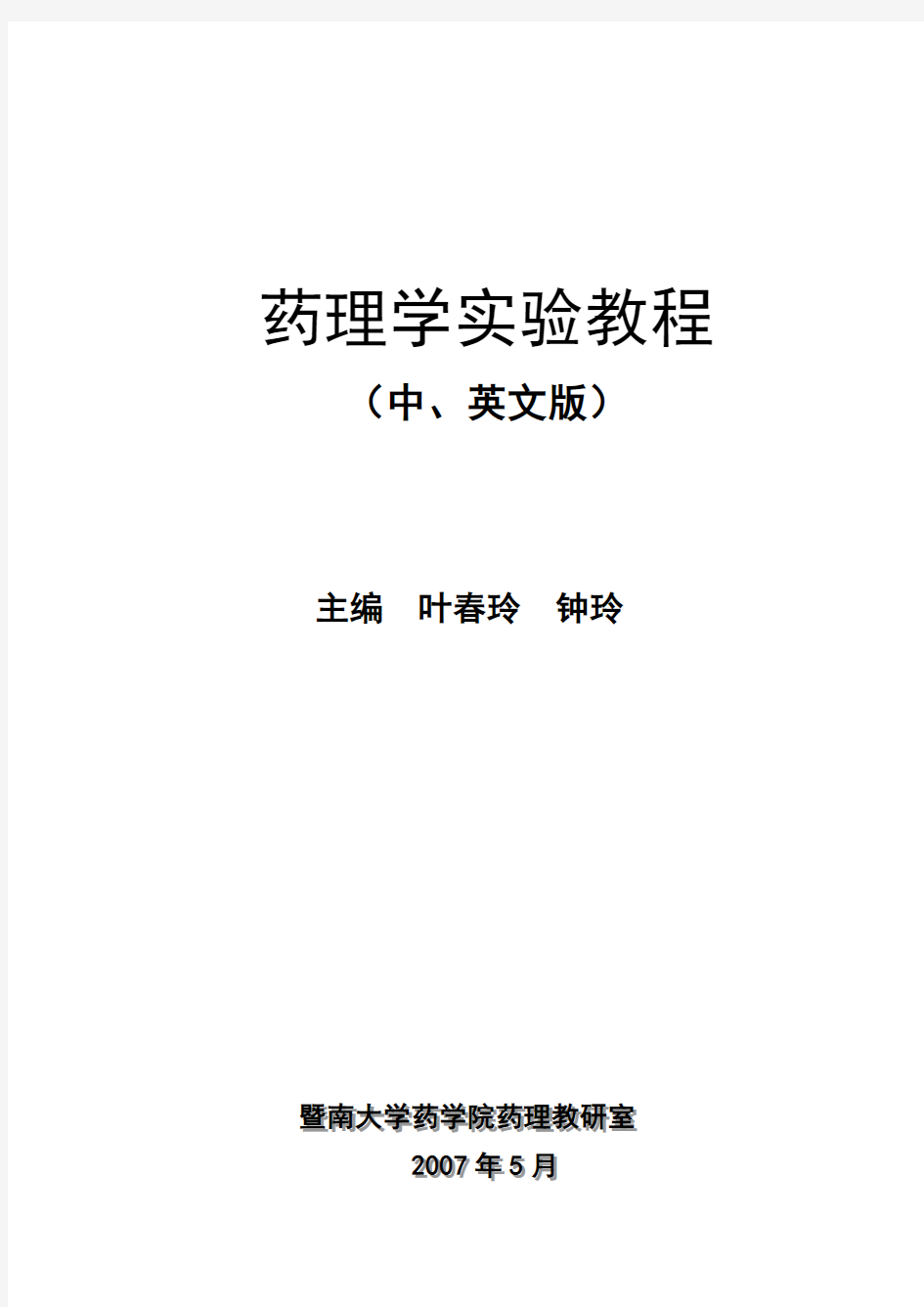 药理学实验教程

（中、英文版）

主编　叶春玲　钟玲

暨南大学药学院药理教研室

2007 年 5 月